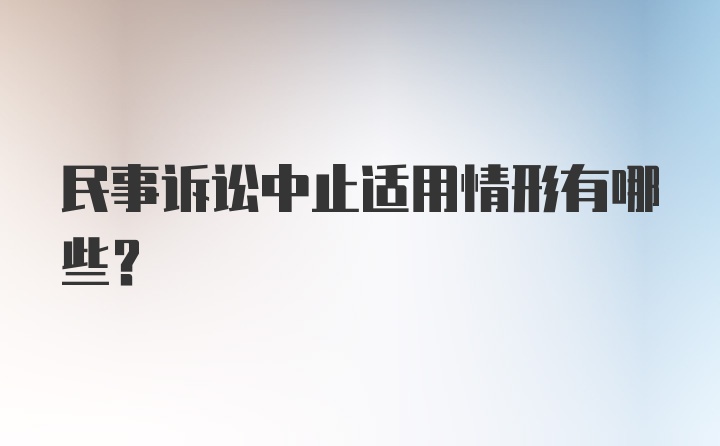 民事诉讼中止适用情形有哪些？